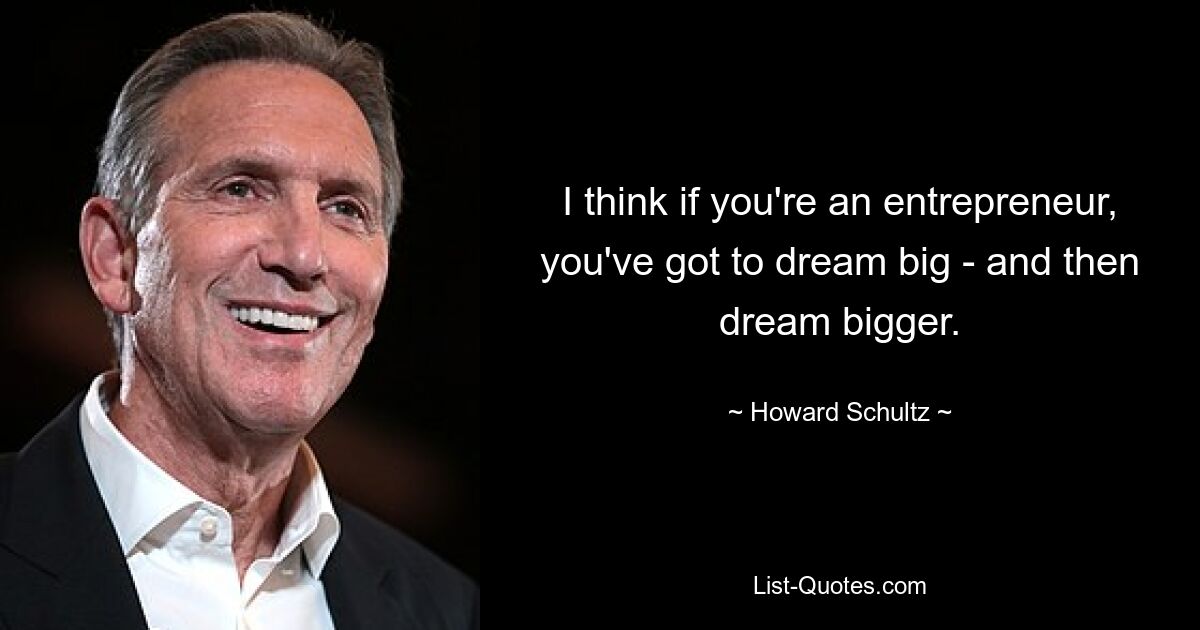 I think if you're an entrepreneur, you've got to dream big - and then dream bigger.

~ Howard Schultz ~

List-Quotes.com